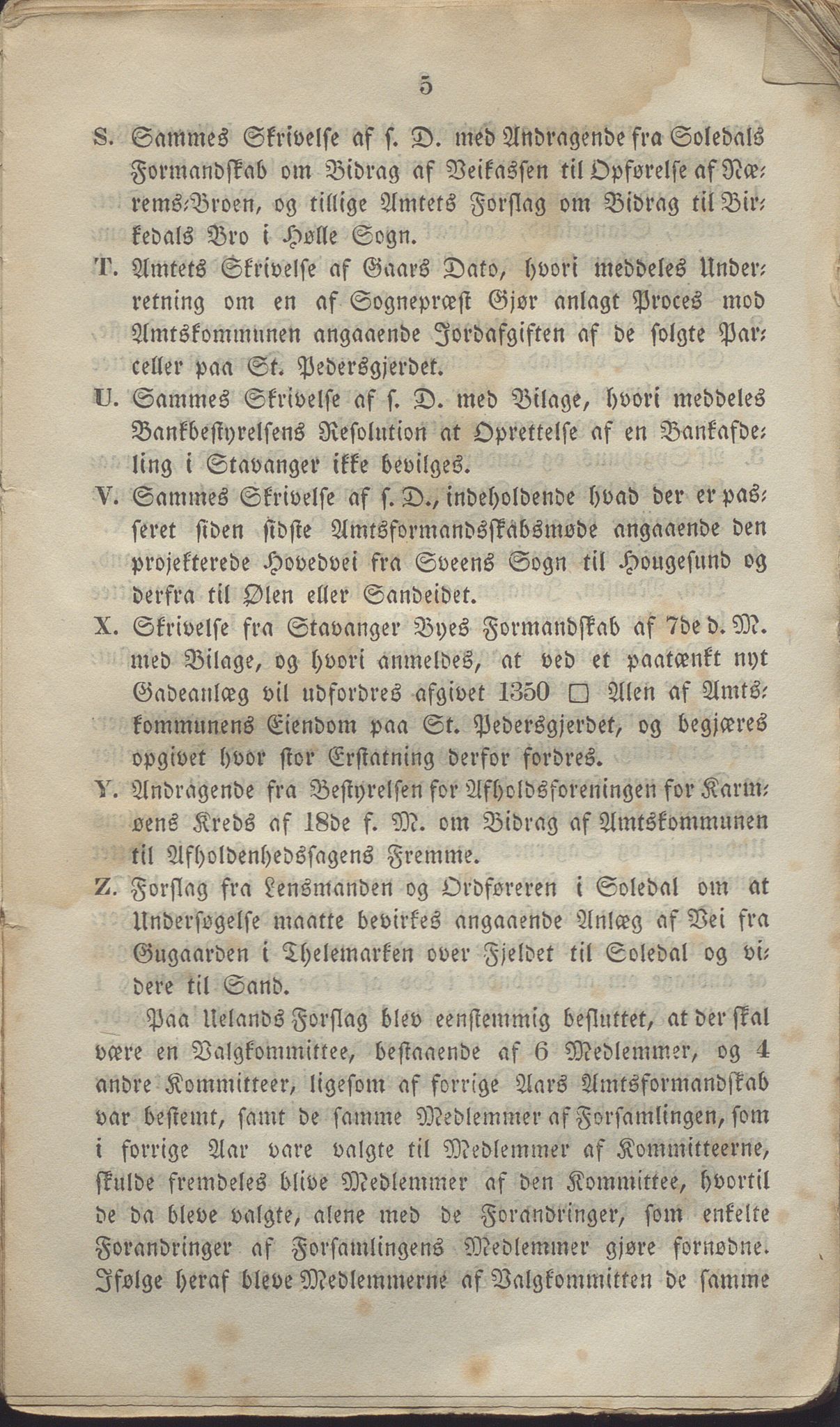 5

S. Sammes Skrivelse af s. D. med Andragende fra Soledals Formandskab om Bidrag af Veikassen til Opførelse af Nærems-Broen, og tillige Amtets Forslag om Bidrag til Birkedals Bro i Hølle Sogn.

T. Amtets Skrivelse af Gaars Dato, hvori meddeles Underretning om en af Sognepræst Gjør anlagt Proces mod Amtskommunen angaaende Jordafgiften af de solgte Parceller paa St. Pedersgjerdet.

U. Sammes Skrivelse af s. D. med Bilage, hvori meddeles Bankbestyrelsens Resolution at Oprettelse af en Bankafdeling i Stavanger ikke bevilges.

V. Sammes Skrivelse af s. D., indeholdende hvad der er passeret siden sidste Amtsformandsskabsmøde angaaende den projekterede Hovedvei fra Sveens Sogn til Hougesund og derfra til Ølen eller Sandeidet.

X. Skrivelse fra Stavanger Byes Formandskab af 7de d. M. med Bilage, og hvori anmeldes, at ved et paatænkt nyt Gadeanlæg vil udfordres afgivet 1350 □ Alen af Amtskommunens Eiendom paa St. Pedersgjerdet, og begjæres opgivet hvor stor Erstatning derfor fordres.

Y. Andragende fra Bestyrelsen for Afholdsforeningen for Karmøens Kreds af 18de f. M. om Bidrag af Amtskommunen til Afholdenhedssagens Fremme.

Z. Forslag fra Lensmanden og Ordføreren i Soledal om at Undersøgelse maatte bevirkes angaaende Anlæg af Vei fra Gugaarden i Thelemarken over Fjeldet til Soledal og videre til Sand.

Paa Uelands Forslag blev eenstemmig besluttet, at der skal være en Valgkommittee, bestaaende af 6 Medlemmer, og 4 andre Kommitteer, ligesom af forrige Aars Amtsformandskab var bestemt, samt de samme Medlemmer af Forsamlingen, som i forrige Aar vare valgte til Medlemmer af Kommitteerne, skulde fremdeles blive Medlemmer af den Kommittee, hvortil de da bleve valgte, alene med de Forandringer, som enkelte Forandringer af Forsamlingens Medlemmer gjøre fornødne. Ifølge heraf bleve Medlemmerne af Valgkommitten de samme